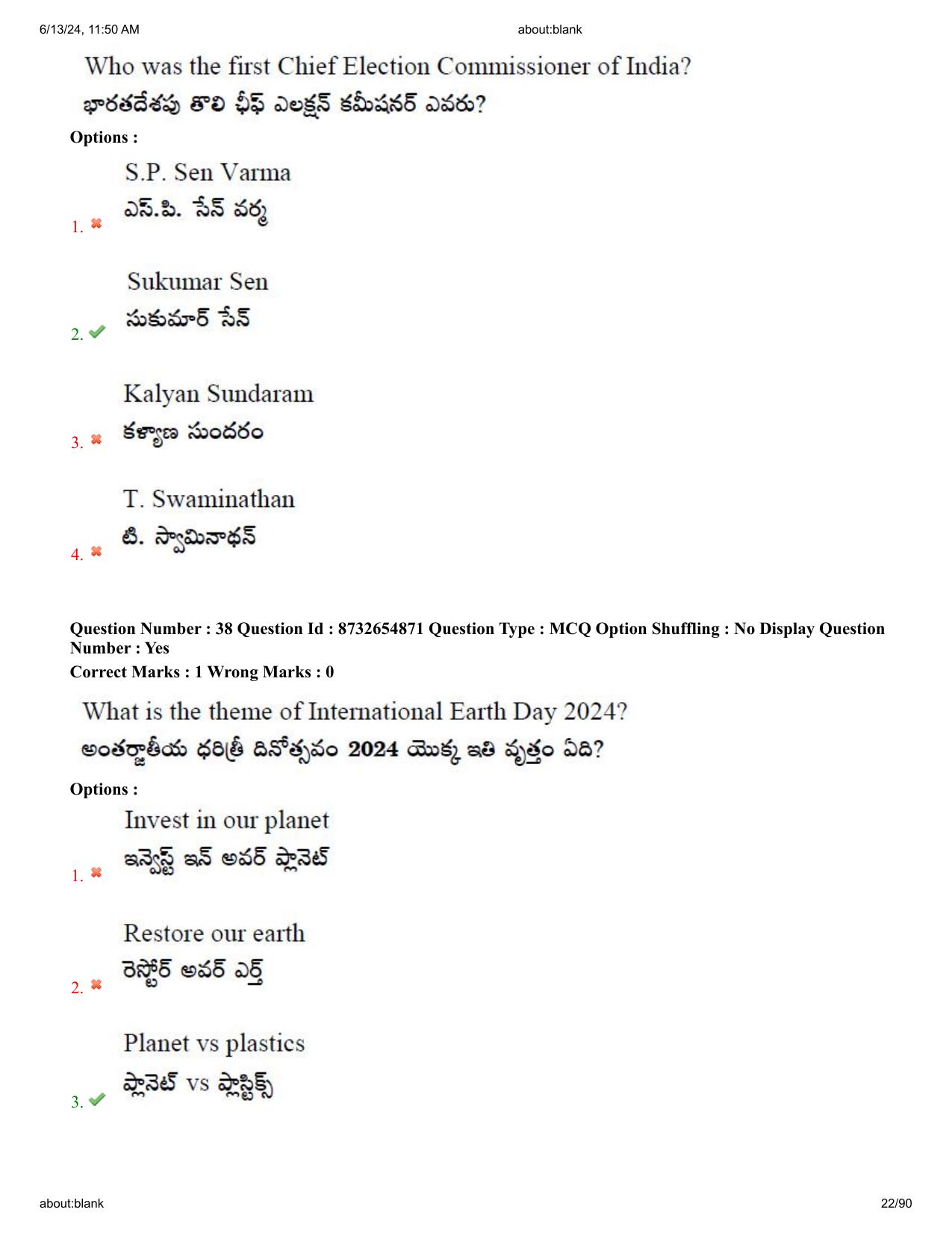 6/13/24, 11:50 AM

about:blank

Who was the first Chief Election Commissioner of India?
భారతదేశపు తొలి ఛీఫ్ ఎలక్షన్ కమీషనర్ ఎవరు?

Options :

1. S.P. Sen Varma
ఎస్.పి. సేన్ వర్మ

2. Sukumar Sen
సుకుమార్ సేన్

3. Kalyan Sundaram
కళ్యాణ సుందరం

4. T. Swaminathan
టి. స్వామినాథన్

Question Number : 38 Question Id : 8732654871 Question Type : MCQ Option Shuffling : No Display Question Number : Yes
Correct Marks : 1 Wrong Marks : 0

What is the theme of International Earth Day 2024?
అంతర్జాతీయ ధరిత్రీ దినోత్సవం 2024 యొక్క ఇతి వృత్తం ఏది?

Options :

1. Invest in our planet
ఇన్వెస్ట్ ఇన్ అవర్ ప్లానెట్

2. Restore our earth
రెస్టోర్ అవర్ ఎర్త్

3. Planet vs plastics
ప్లానెట్ vs ప్లాస్టిక్స్

about:blank

22/90